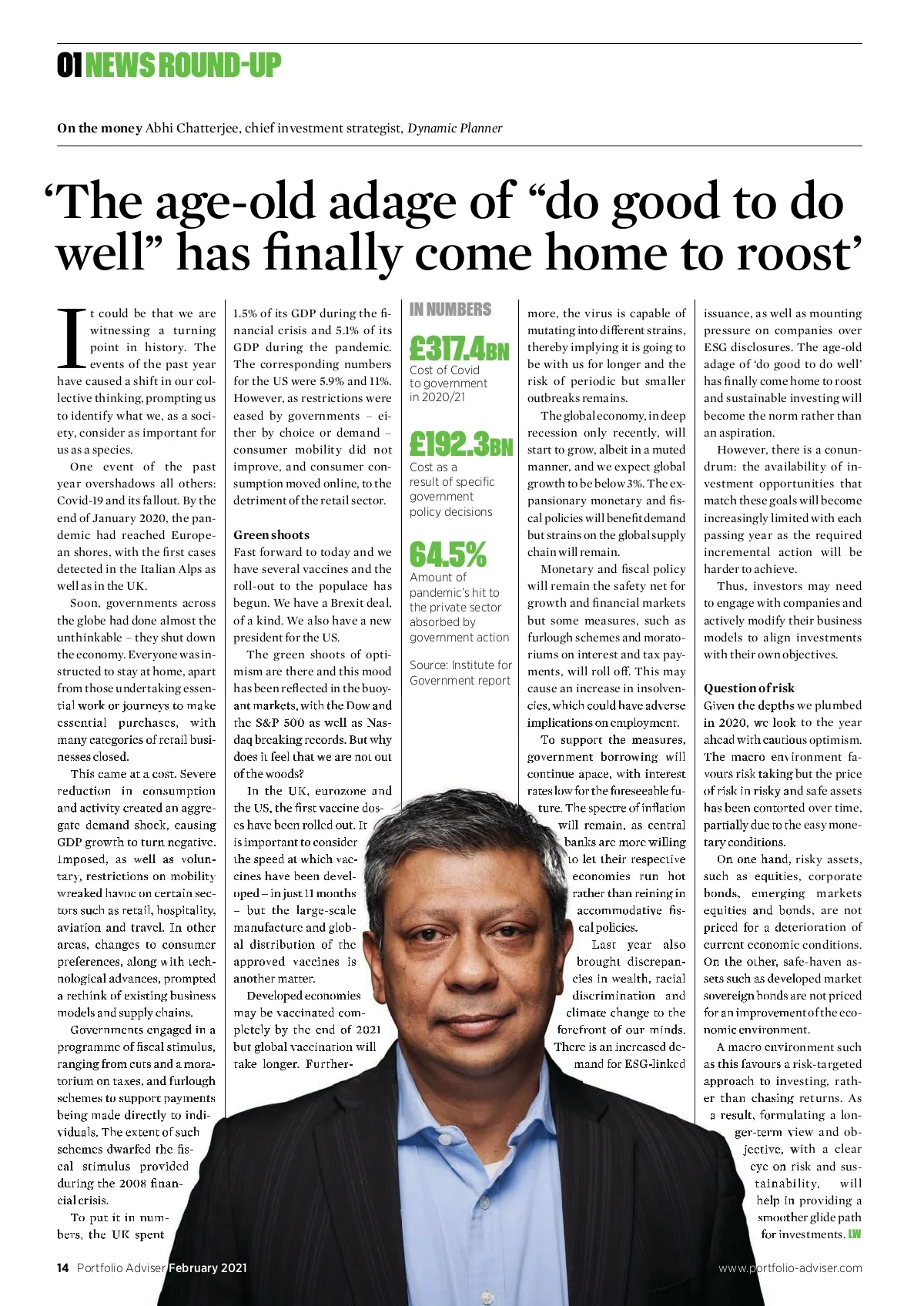 01 NEWS ROUND-UP

On the money Abhi Chatterjee, chief investment strategist, Dynamic Planner

'The age-old adage of "do good to do well" has finally come home to roost'

It could be that we are witnessing a turning point in history. The events of the past year have caused a shift in our collective thinking, prompting us to identify what we, as a society, consider as important for us as a species.

One event of the past year overshadows all others: Covid-19 and its fallout. By the end of January 2020, the pandemic had reached European shores, with the first cases detected in the Italian Alps as well as in the UK.

Soon, governments across the globe had done almost the unthinkable – they shut down the economy. Everyone was instructed to stay at home, apart from those undertaking essential work or journeys to make essential purchases, with many categories of retail businesses closed.

This came at a cost. Severe reduction in consumption and activity created an aggregate demand shock, causing GDP growth to turn negative. Imposed, as well as voluntary, restrictions on mobility wreaked havoc on certain sectors such as retail, hospitality, aviation and travel. In other areas, changes to consumer preferences, along with technological advances, prompted a rethink of existing business models and supply chains.

Governments engaged in a programme of fiscal stimulus, ranging from cuts and a moratorium on taxes, and furlough schemes to support payments being made directly to individuals. The extent of such schemes dwarfed the fiscal stimulus provided during the 2008 financial crisis.

To put it in numbers, the UK spent 1.5% of its GDP during the financial crisis and 5.1% of its GDP during the pandemic. The corresponding numbers for the US were 5.9% and 11%. However, as restrictions were eased by governments – either by choice or demand – consumer mobility did not improve, and consumer consumption moved online, to the detriment of the retail sector.

Green shoots
Fast forward to today and we have several vaccines and the roll-out to the populace has begun. We have a Brexit deal, of a kind. We also have a new president for the US.

The green shoots of optimism are there and this mood has been reflected in the buoyant markets, with the Dow and the S&P 500 as well as Nasdaq breaking records. But why does it feel that we are not out of the woods?

In the UK, eurozone and the US, the first vaccine doses have been rolled out. It is important to consider the speed at which vaccines have been developed – in just 11 months – but the large-scale manufacture and global distribution of the approved vaccines is another matter.

Developed economies may be vaccinated completely by the end of 2021 but global vaccination will take longer. Furthermore, the virus is capable of mutating into different strains, thereby implying it is going to be with us for longer and the risk of periodic but smaller outbreaks remains.

The global economy, in deep recession only recently, will start to grow, albeit in a muted manner, and we expect global growth to be below 3%. The expansionary monetary and fiscal policies will benefit demand but strains on the global supply chain will remain.

Monetary and fiscal policy will remain the safety net for growth and financial markets but some measures, such as furlough schemes and moratoriums on interest and tax payments, will roll off. This may cause an increase in insolvencies, which could have adverse implications on employment.

To support the measures, government borrowing will continue apace, with interest rates low for the foreseeable future. The spectre of inflation will remain, as central banks are more willing to let their respective economies run hot rather than reining in accommodative fiscal policies.

Last year also brought discrepancies in wealth, racial discrimination and climate change to the forefront of our minds. There is an increased demand for ESG-linked issuance, as well as mounting pressure on companies over ESG disclosures. The age-old adage of 'do good to do well' has finally come home to roost and sustainable investing will become the norm rather than an aspiration.

However, there is a conundrum: the availability of investment opportunities that match these goals will become increasingly limited with each passing year as the required incremental action will be harder to achieve.

Thus, investors may need to engage with companies and actively modify their business models to align investments with their own objectives.

Question of risk
Given the depths we plumbed in 2020, we look to the year ahead with cautious optimism. The macro environment favours risk taking but the price of risk in risky and safe assets has been contorted over time, partially due to the easy monetary conditions.

On one hand, risky assets, such as equities, corporate bonds, emerging markets equities and bonds, are not priced for a deterioration of current economic conditions. On the other, safe-haven assets such as developed market sovereign bonds are not priced for an improvement of the economic environment.

A macro environment such as this favours a risk-targeted approach to investing, rather than chasing returns. As a result, formulating a longer-term view and objective, with a clear eye on risk and sustainability, will help in providing a smoother glide path for investments. LW

IN NUMBERS

£317.4BN
Cost of Covid to government in 2020/21

£192.3BN
Cost as a result of specific government policy decisions

64.5%
Amount of pandemic's hit to the private sector absorbed by government action

Source: Institute for Government report

14 Portfolio Adviser February 2021 www.portfolio-adviser.com